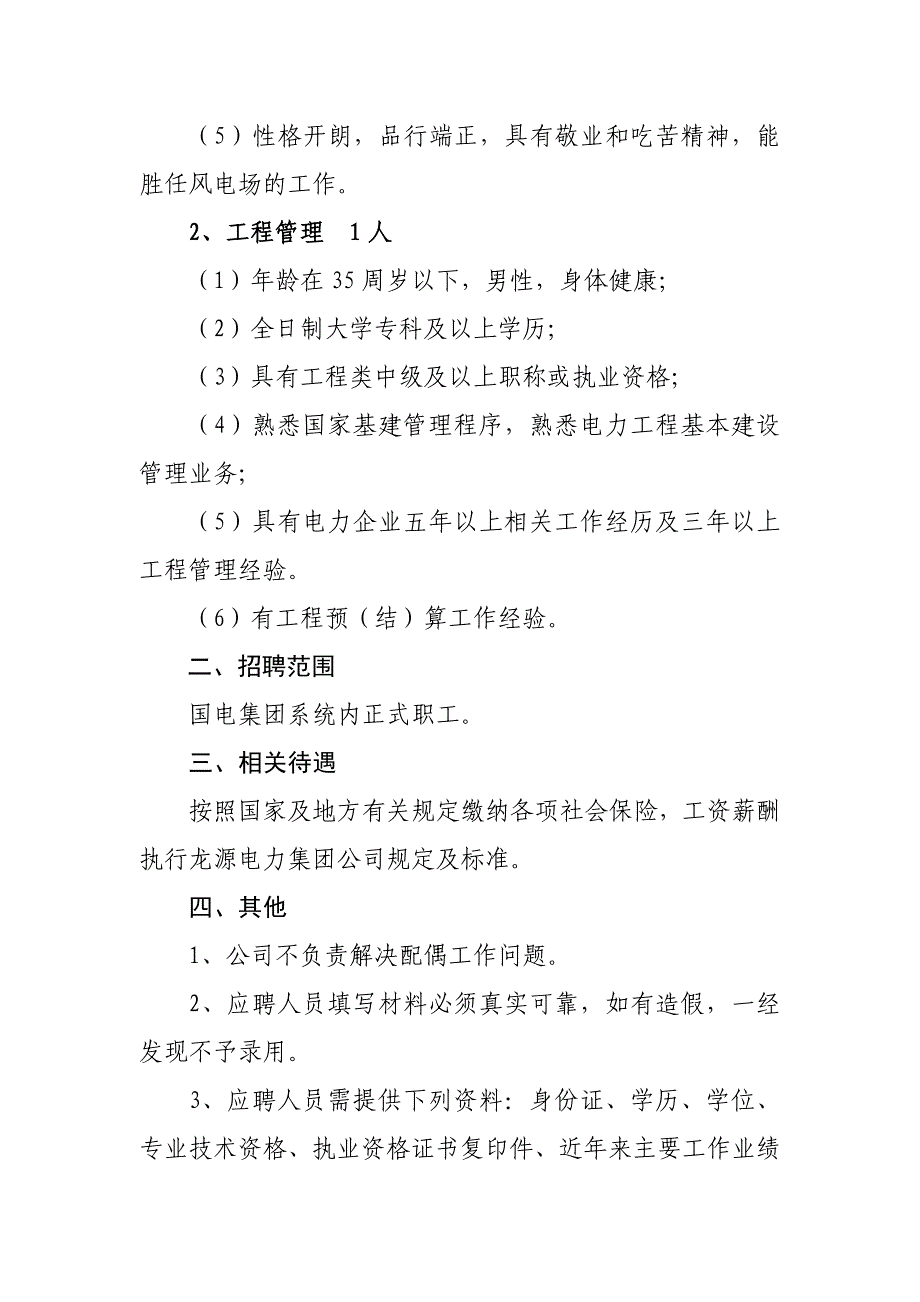 （5）性格开朗，品行端正，具有敬业和吃苦精神，能胜任风电场的工作。

2、工程管理　1人

（1）年龄在35周岁以下，男性，身体健康;

（2）全日制大学专科及以上学历;

（3）具有工程类中级及以上职称或执业资格;

（4）熟悉国家基建管理程序，熟悉电力工程基本建设管理业务;

（5）具有电力企业五年以上相关工作经历及三年以上工程管理经验。

（6）有工程预（结）算工作经验。

二、招聘范围

国电集团系统内正式职工。

三、相关待遇

按照国家及地方有关规定缴纳各项社会保险，工资薪酬执行龙源电力集团公司规定及标准。

四、其他

1、公司不负责解决配偶工作问题。

2、应聘人员填写材料必须真实可靠，如有造假，一经发现不予录用。

3、应聘人员需提供下列资料：身份证、学历、学位、专业技术资格、执业资格证书复印件、近年来主要工作业绩